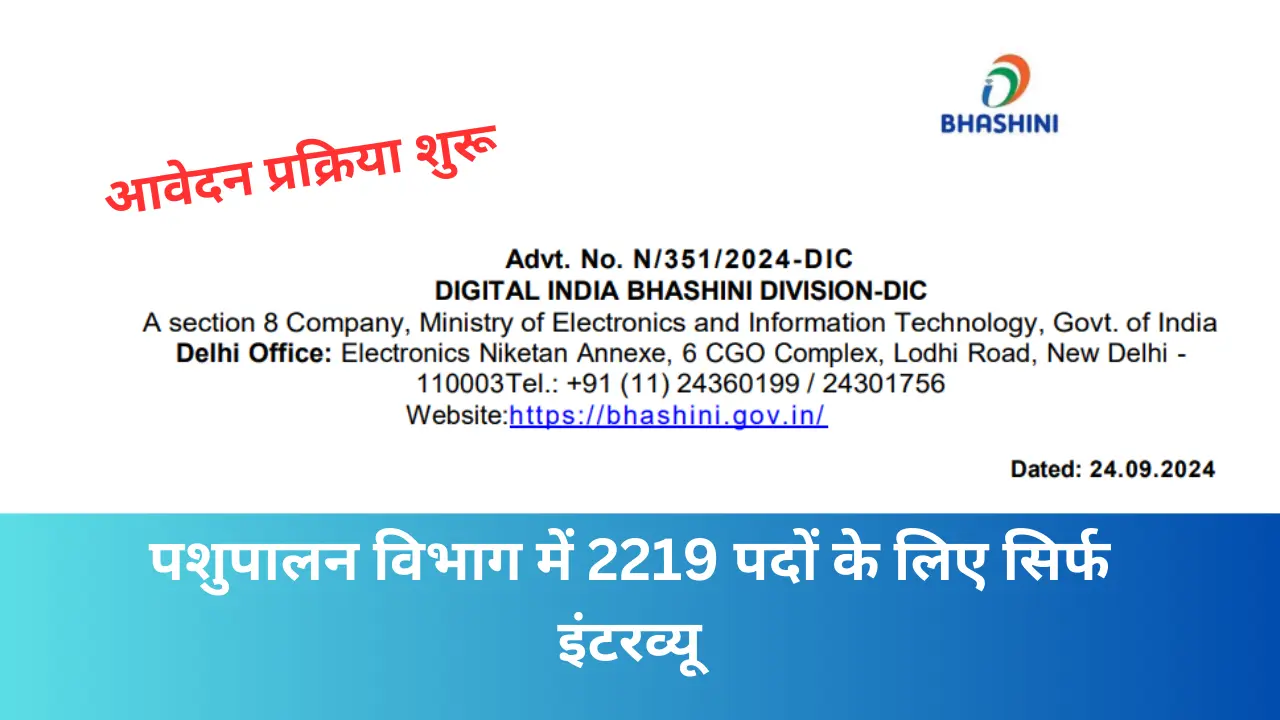 BHASHINI

आवेदन प्रक्रिया शुरू

Advt. No. N/351/2024-DIC
DIGITAL INDIA BHASHINI DIVISION-DIC
A section 8 Company, Ministry of Electronics and Information Technology, Govt. of India
Delhi Office: Electronics Niketan Annexe, 6 CGO Complex, Lodhi Road, New Delhi - 110003Tel.: +91 (11) 24360199 / 24301756
Website:https://bhashini.gov.in/

Dated: 24.09.2024

पशुपालन विभाग में 2219 पदों के लिए सिर्फ इंटरव्यू